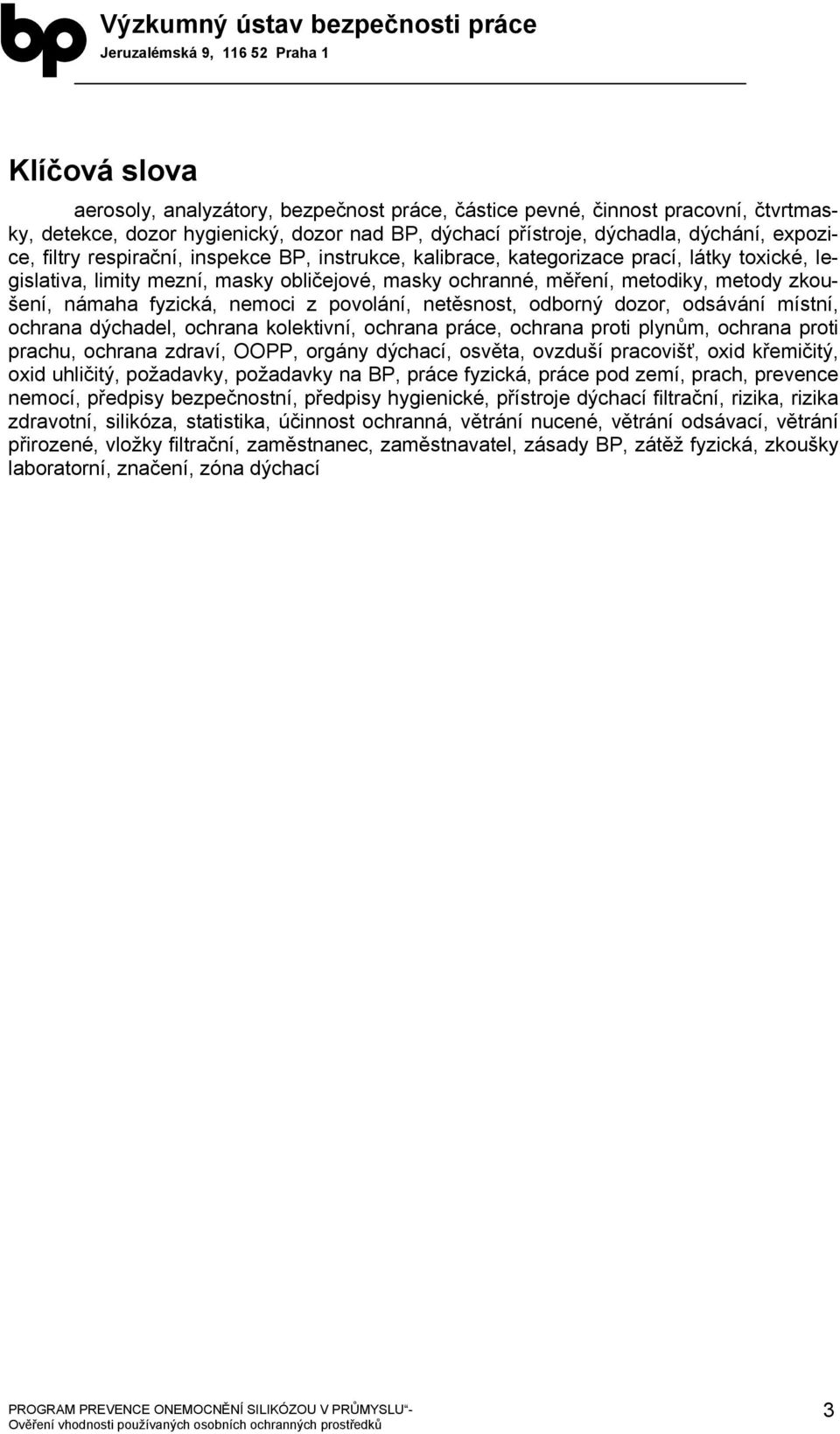 bp Výzkumný ústav bezpečnosti práce
Jeruzalémská 9, 116 52 Praha 1

Klíčová slova

aerosoly, analyzátory, bezpečnost práce, částice pevné, činnost pracovní, čtvrtmasky, detekce, dozor hygienický, dozor nad BP, dýchací přístroje, dýchadla, dýchání, expozice, filtry respirační, inspekce BP, instrukce, kalibrace, kategorizace prací, látky toxické, legislativa, limity mezní, masky obličejové, masky ochranné, měření, metodiky, metody zkoušení, námaha fyzická, nemoci z povolání, netěsnost, odborný dozor, odsávání místní, ochrana dýchadel, ochrana kolektivní, ochrana práce, ochrana proti plynům, ochrana proti prachu, ochrana zdraví, OOPP, orgány dýchací, osvěta, ovzduší pracovišť, oxid křemičitý, oxid uhličitý, požadavky, požadavky na BP, práce fyzická, práce pod zemí, prach, prevence nemocí, předpisy bezpečnostní, předpisy hygienické, přístroje dýchací filtrační, rizika, rizika zdravotní, silikóza, statistika, účinnost ochranná, větrání nucené, větrání odsávací, větrání přirozené, vložky filtrační, zaměstnanec, zaměstnavatel, zásady BP, zátěž fyzická, zkoušky laboratorní, značení, zóna dýchací

PROGRAM PREVENCE ONEMOCNĚNÍ SILIKÓZOU V PRŮMYSLU“-
Ověření vhodnosti používaných osobních ochranných prostředků
3